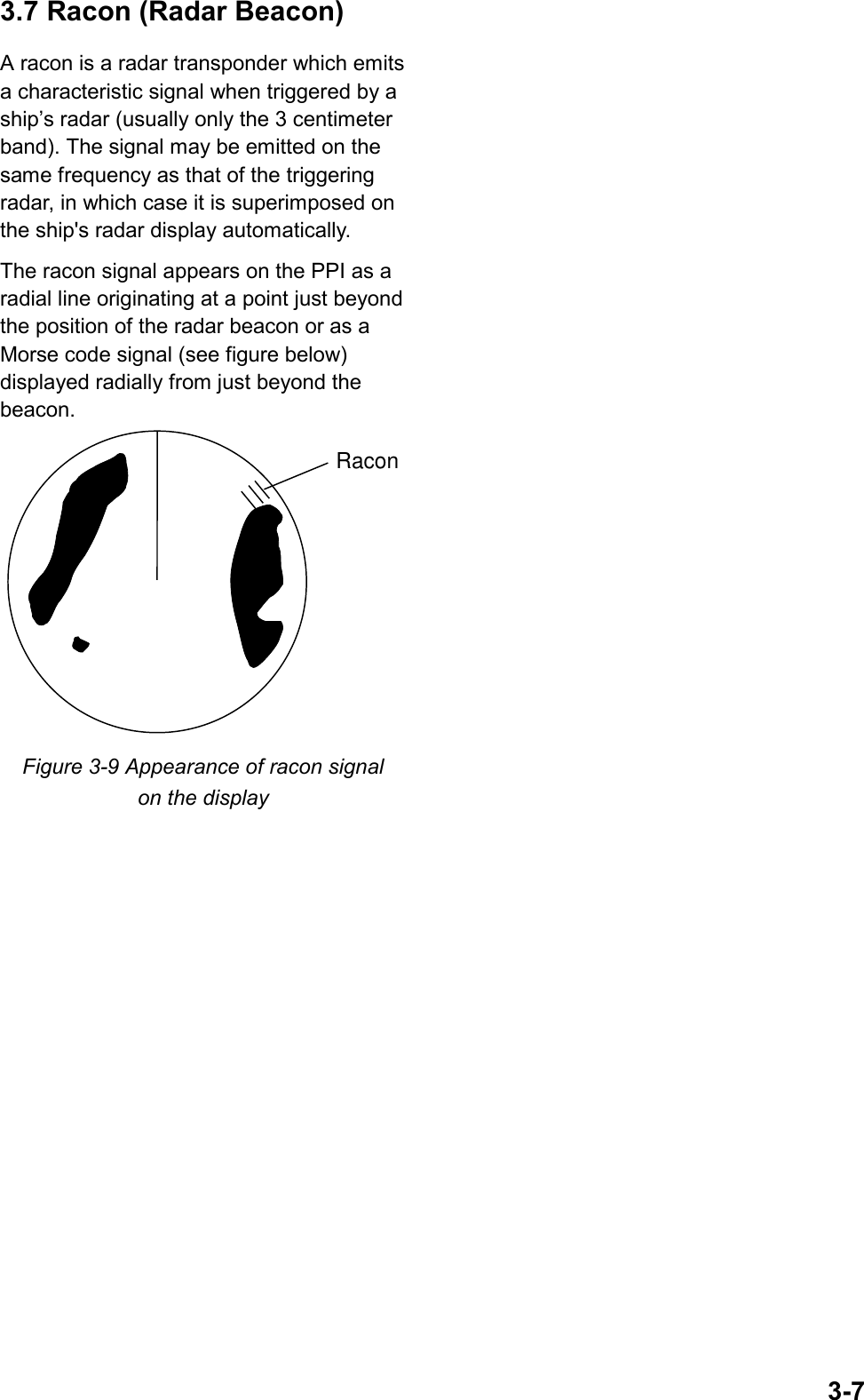 3.7 Racon (Radar Beacon)

A racon is a radar transponder which emits a characteristic signal when triggered by a ship’s radar (usually only the 3 centimeter band). The signal may be emitted on the same frequency as that of the triggering radar, in which case it is superimposed on the ship's radar display automatically.

The racon signal appears on the PPI as a radial line originating at a point just beyond the position of the radar beacon or as a Morse code signal (see figure below) displayed radially from just beyond the beacon.

Racon

Figure 3-9 Appearance of racon signal on the display

3-7